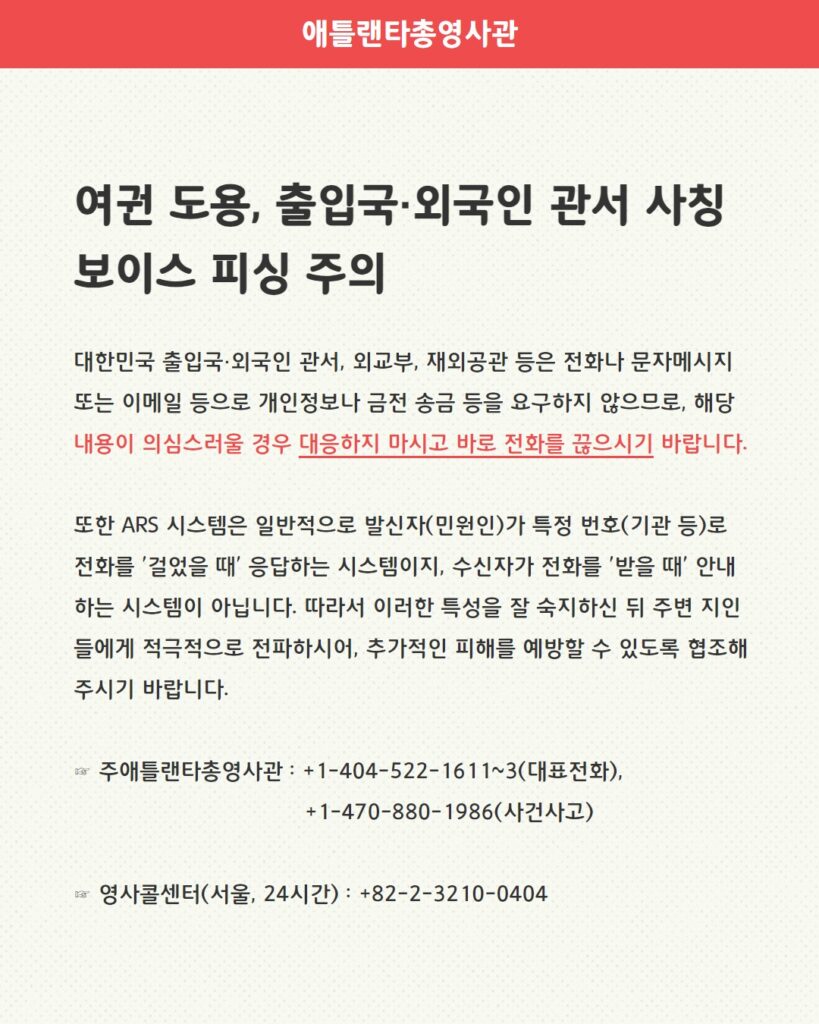 애틀랜타총영사관

여권 도용, 출입국·외국인 관서 사칭 보이스 피싱 주의

대한민국 출입국·외국인 관서, 외교부, 재외공관 등은 전화나 문자메시지 또는 이메일 등으로 개인정보나 금전 송금 등을 요구하지 않으므로, 해당 내용이 의심스러울 경우 대응하지 마시고 바로 전화를 끊으시기 바랍니다.

또한 ARS 시스템은 일반적으로 발신자(민원인)가 특정 번호(기관 등)로 전화를 '걸었을 때' 응답하는 시스템이지, 수신자가 전화를 '받을 때' 안내하는 시스템이 아닙니다. 따라서 이러한 특성을 잘 숙지하신 뒤 주변 지인들에게 적극적으로 전파하시어, 추가적인 피해를 예방할 수 있도록 협조해 주시기 바랍니다.

☞ 주애틀랜타총영사관 : +1-404-522-1611~3(대표전화), +1-470-880-1986(사건사고)

☞ 영사콜센터(서울, 24시간) : +82-2-3210-0404